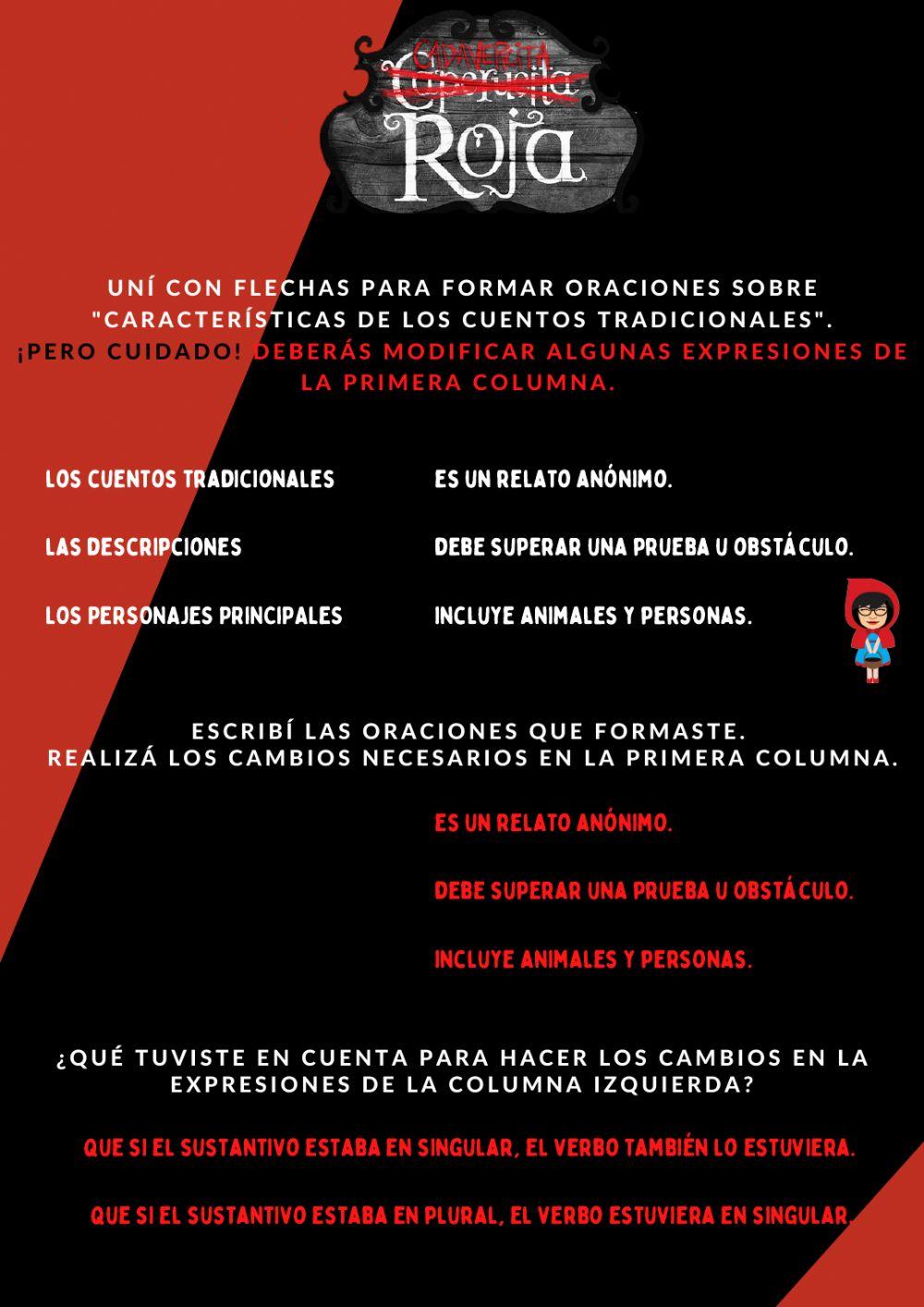 CADAVERCITA
Caperucita
Roja

UNÍ CON FLECHAS PARA FORMAR ORACIONES SOBRE "CARACTERÍSTICAS DE LOS CUENTOS TRADICIONALES". ¡PERO CUIDADO! DEBERÁS MODIFICAR ALGUNAS EXPRESIONES DE LA PRIMERA COLUMNA.

LOS CUENTOS TRADICIONALES
LAS DESCRIPCIONES
LOS PERSONAJES PRINCIPALES

ES UN RELATO ANÓNIMO.
DEBE SUPERAR UNA PRUEBA U OBSTÁCULO.
INCLUYE ANIMALES Y PERSONAS.

ESCRIBÍ LAS ORACIONES QUE FORMASTE.
REALIZÁ LOS CAMBIOS NECESARIOS EN LA PRIMERA COLUMNA.

ES UN RELATO ANÓNIMO.

DEBE SUPERAR UNA PRUEBA U OBSTÁCULO.

INCLUYE ANIMALES Y PERSONAS.

¿QUÉ TUVISTE EN CUENTA PARA HACER LOS CAMBIOS EN LA EXPRESIONES DE LA COLUMNA IZQUIERDA?

QUE SI EL SUSTANTIVO ESTABA EN SINGULAR, EL VERBO TAMBIÉN LO ESTUVIERA.

QUE SI EL SUSTANTIVO ESTABA EN PLURAL, EL VERBO ESTUVIERA EN SINGULAR.